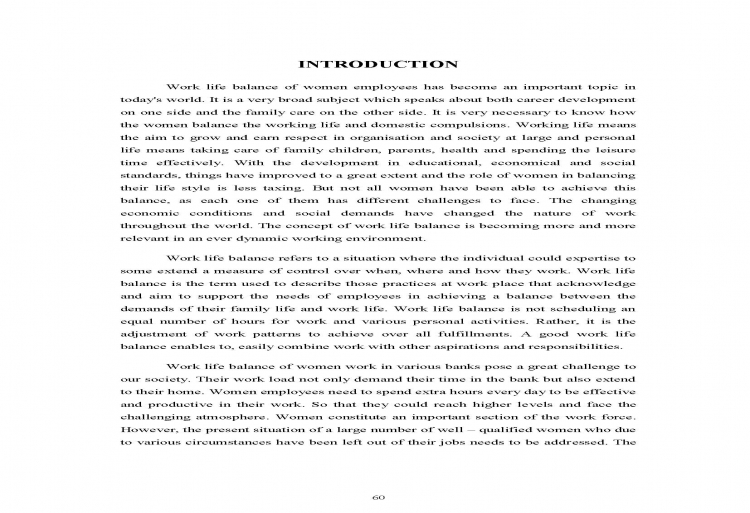 INTRODUCTION

Work life balance of women employees has become an important topic in today's world. It is a very broad subject which speaks about both career development on one side and the family care on the other side. It is very necessary to know how the women balance the working life and domestic compulsions. Working life means the aim to grow and earn respect in organisation and society at large and personal life means taking care of family children, parents, health and spending the leisure time effectively. With the development in educational, economical and social standards, things have improved to a great extent and the role of women in balancing their life style is less taxing. But not all women have been able to achieve this balance, as each one of them has different challenges to face. The changing economic conditions and social demands have changed the nature of work throughout the world. The concept of work life balance is becoming more and more relevant in an ever dynamic working environment.

Work life balance refers to a situation where the individual could expertise to some extend a measure of control over when, where and how they work. Work life balance is the term used to describe those practices at work place that acknowledge and aim to support the needs of employees in achieving a balance between the demands of their family life and work life. Work life balance is not scheduling an equal number of hours for work and various personal activities. Rather, it is the adjustment of work patterns to achieve over all fulfillments. A good work life balance enables to, easily combine work with other aspirations and responsibilities.

Work life balance of women work in various banks pose a great challenge to our society. Their work load not only demand their time in the bank but also extend to their home. Women employees need to spend extra hours every day to be effective and productive in their work. So that they could reach higher levels and face the challenging atmosphere. Women constitute an important section of the work force. However, the present situation of a large number of well – qualified women who due to various circumstances have been left out of their jobs needs to be addressed. The

60